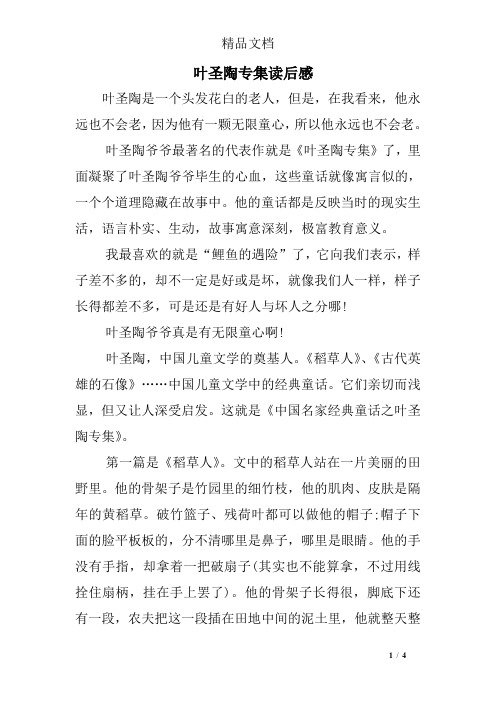 精品文档

叶圣陶专集读后感

叶圣陶是一个头发花白的老人，但是，在我看来，他永远也不会老，因为他有一颗无限童心，所以他永远也不会老。

叶圣陶爷爷最著名的代表作就是《叶圣陶专集》了，里面凝聚了叶圣陶爷爷毕生的心血，这些童话就像寓言似的，一个个道理隐藏在故事中。他的童话都是反映当时的现实生活，语言朴实、生动，故事寓意深刻，极富教育意义。

我最喜欢的就是“鲤鱼的遇险”了，它向我们表示，样子差不多的，却不一定是好或是坏，就像我们人一样，样子长得都差不多，可是还是有好人与坏人之分哪!

叶圣陶爷爷真是有无限童心啊!

叶圣陶，中国儿童文学的奠基人。《稻草人》、《古代英雄的石像》……中国儿童文学中的经典童话。它们亲切而浅显，但又让人深受启发。这就是《中国名家经典童话之叶圣陶专集》。

第一篇是《稻草人》。文中的稻草人站在一片美丽的田野里。他的骨架子是竹园里的细竹枝，他的肌肉、皮肤是隔年的黄稻草。破竹篮子、残荷叶都可以做他的帽子;帽子下面的脸平板板的，分不清哪里是鼻子，哪里是眼睛。他的手没有手指，却拿着一把破扇子(其实也不能算拿，不过用线拴住扇柄，挂在手上罢了)。他的骨架子长得很，脚底下还有一段，农夫把这一段插在田地中间的泥土里，他就整天整

1 / 4